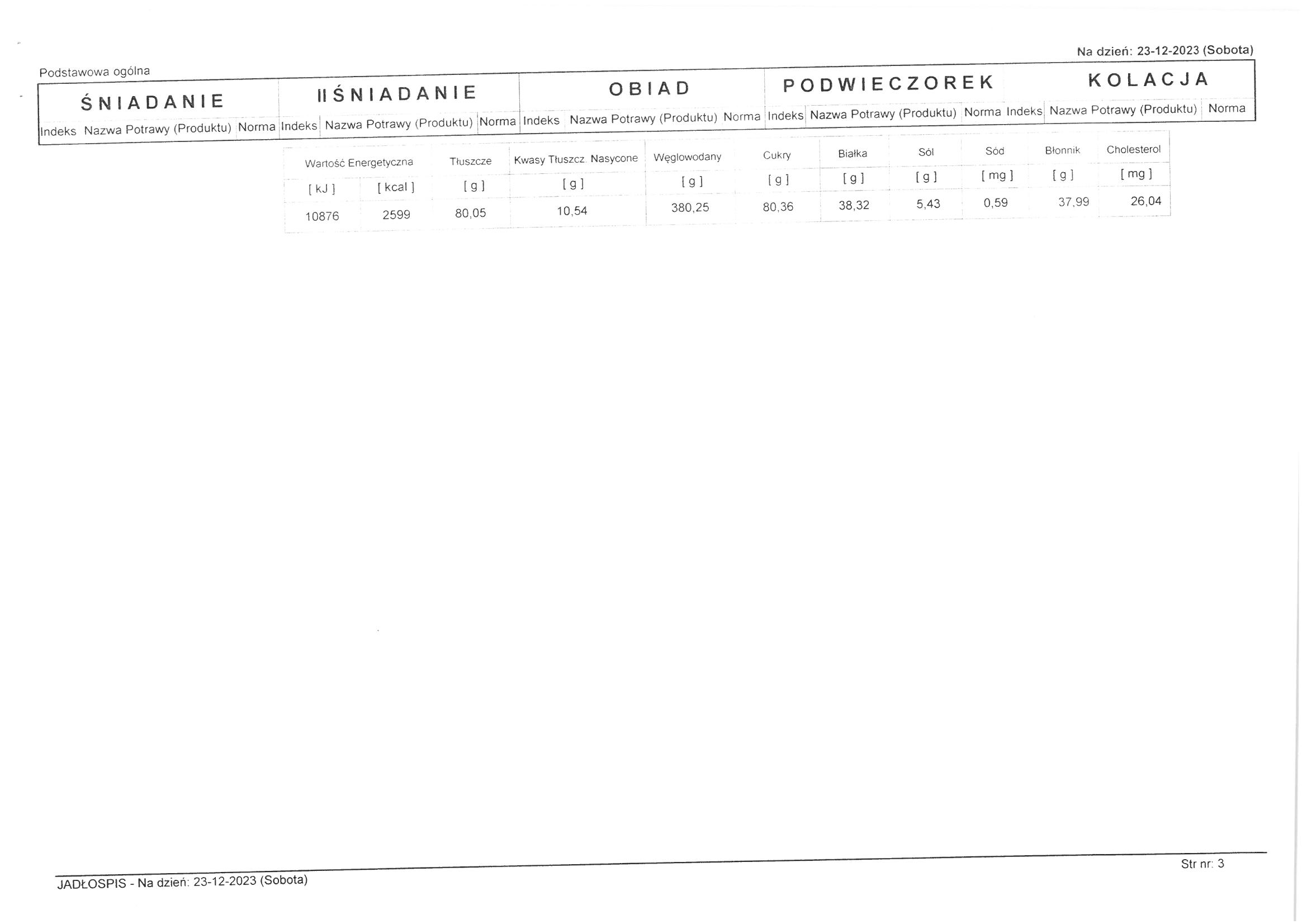 Na dzień: 23-12-2023 (Sobota)

Podstawowa ogólna

| ŚNIADANIE | | | II ŚNIADANIE | | | OBIAD | | | PODWIECZOREK | | | KOLACJA | | |
|---|---|---|---|---|---|---|---|---|---|---|---|---|---|---|
| Indeks | Nazwa Potrawy (Produktu) | Norma | Indeks | Nazwa Potrawy (Produktu) | Norma | Indeks | Nazwa Potrawy (Produktu) | Norma | Indeks | Nazwa Potrawy (Produktu) | Norma | Indeks | Nazwa Potrawy (Produktu) | Norma |

| Wartość Energetyczna | | Tłuszcze | Kwasy Tłuszcz. Nasycone | Węglowodany | Cukry | Białka | Sól | Sód | Błonnik | Cholesterol |
|---|---|---|---|---|---|---|---|---|---|---|
| [ kJ ] | [ kcal ] | [ g ] | [ g ] | [ g ] | [ g ] | [ g ] | [ g ] | [ mg ] | [ g ] | [ mg ] |
| 10876 | 2599 | 80,05 | 10,54 | 380,25 | 80,36 | 38,32 | 5,43 | 0,59 | 37,99 | 26,04 |

JADŁOSPIS - Na dzień: 23-12-2023 (Sobota)

Str nr: 3